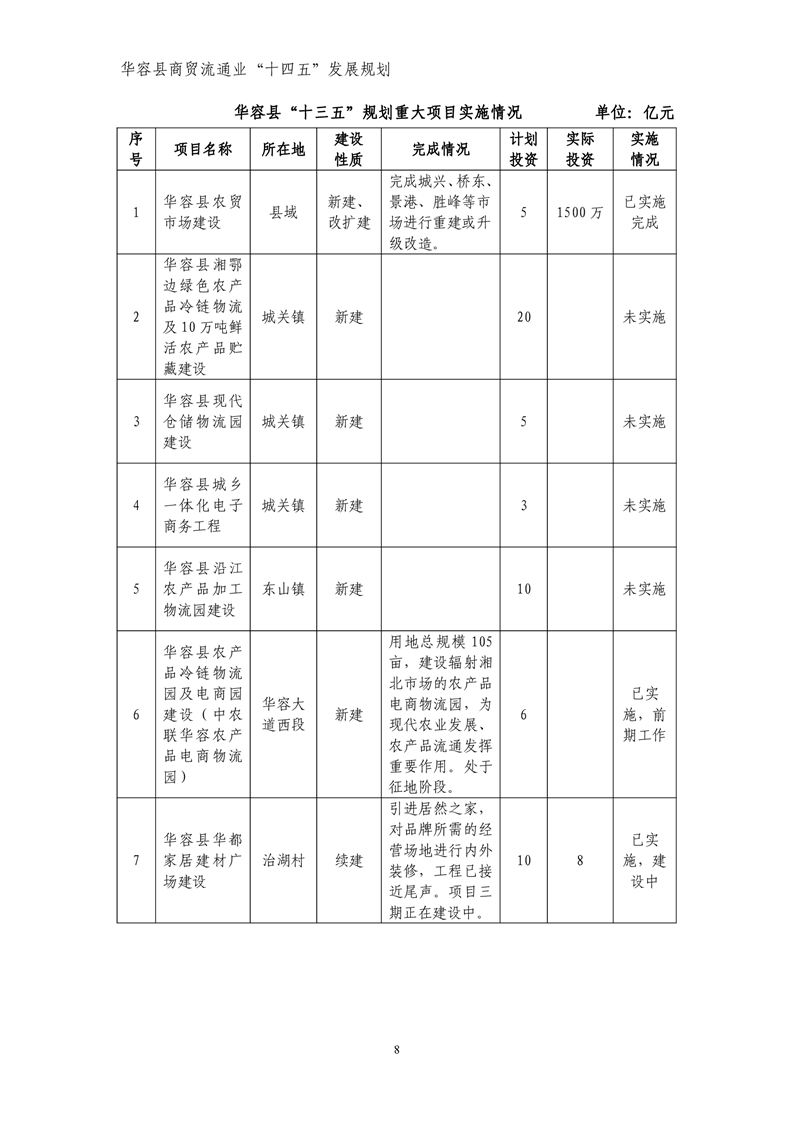 华容县商贸流通业“十四五”发展规划

华容县“十三五”规划重大项目实施情况 单位：亿元

| 序号 | 项目名称 | 所在地 | 建设性质 | 完成情况 | 计划投资 | 实际投资 | 实施情况 |
|---|---|---|---|---|---|---|---|
| 1 | 华容县农贸市场建设 | 县城 | 新建、改扩建 | 完成城兴、桥东、景港、胜峰等市场进行重建或升级改造。 | 5 | 1500万 | 已实施完成 |
| 2 | 华容县湘鄂边绿色农产品冷链物流及10万吨鲜活农产品贮藏建设 | 城关镇 | 新建 | | 20 | | 未实施 |
| 3 | 华容县现代仓储物流园建设 | 城关镇 | 新建 | | 5 | | 未实施 |
| 4 | 华容县城乡一体化电子商务工程 | 城关镇 | 新建 | | 3 | | 未实施 |
| 5 | 华容县沿江农产品加工物流园建设 | 东山镇 | 新建 | | 10 | | 未实施 |
| 6 | 华容县农产品冷链物流园及电商园建设（中农联华容农产品电商物流园） | 华容大道西段 | 新建 | 用地总规模105亩，建设辐射湘北市场的农产品电商物流园，为现代农业发展、农产品流通发挥重要作用。处于征地阶段。 | 6 | | 已实施，前期工作 |
| 7 | 华容县华都家居建材广场建设 | 治湖村 | 续建 | 引进居然之家，对品牌所需的经营场地进行内外装修，工程已接近尾声。项目三期正在建设中。 | 10 | 8 | 已实施，建设中 |

8